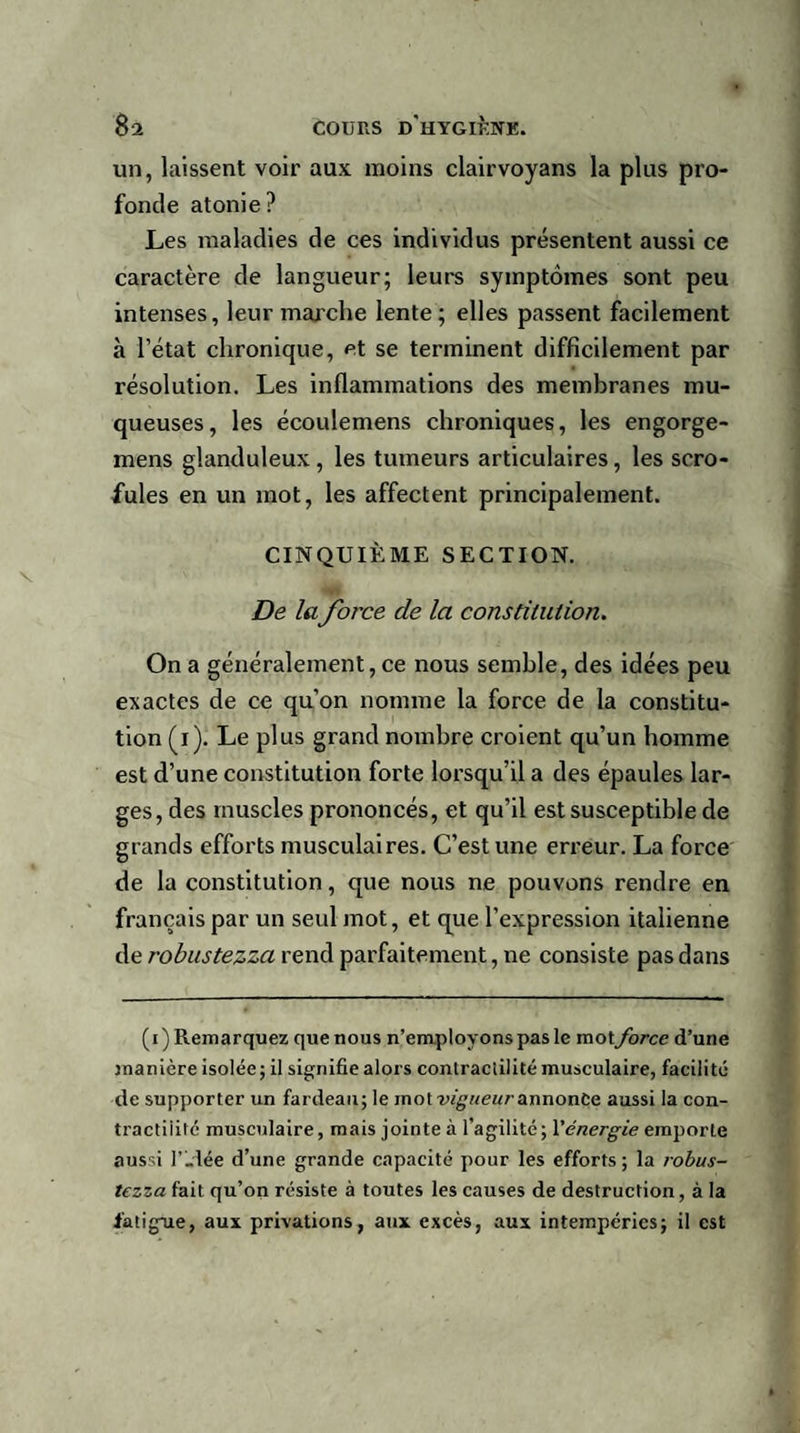 82 COURS D'HYGIÈNE.

un, laissent voir aux moins clairvoyans la plus profonde atonie?

Les maladies de ces individus présentent aussi ce caractère de langueur; leurs symptômes sont peu intenses, leur marche lente; elles passent facilement à l'état chronique, et se terminent difficilement par résolution. Les inflammations des membranes muqueuses, les écoulemens chroniques, les engorgemens glanduleux, les tumeurs articulaires, les scrofules en un mot, les affectent principalement.

CINQUIÈME SECTION.

De la force de la constitution.

On a généralement, ce nous semble, des idées peu exactes de ce qu'on nomme la force de la constitution (1). Le plus grand nombre croient qu'un homme est d'une constitution forte lorsqu'il a des épaules larges, des muscles prononcés, et qu'il est susceptible de grands efforts musculaires. C'est une erreur. La force de la constitution, que nous ne pouvons rendre en français par un seul mot, et que l'expression italienne de robustezza rend parfaitement, ne consiste pas dans

(1) Remarquez que nous n'employons pas le mot force d'une manière isolée; il signifie alors contractilité musculaire, facilité de supporter un fardeau; le mot vigueur annonce aussi la contractilité musculaire, mais jointe à l'agilité; l'énergie emporte aussi l'idée d'une grande capacité pour les efforts; la robustezza fait qu'on résiste à toutes les causes de destruction, à la fatigue, aux privations, aux excès, aux intempéries; il est